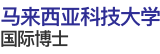 马来西亚科技大学
国际博士